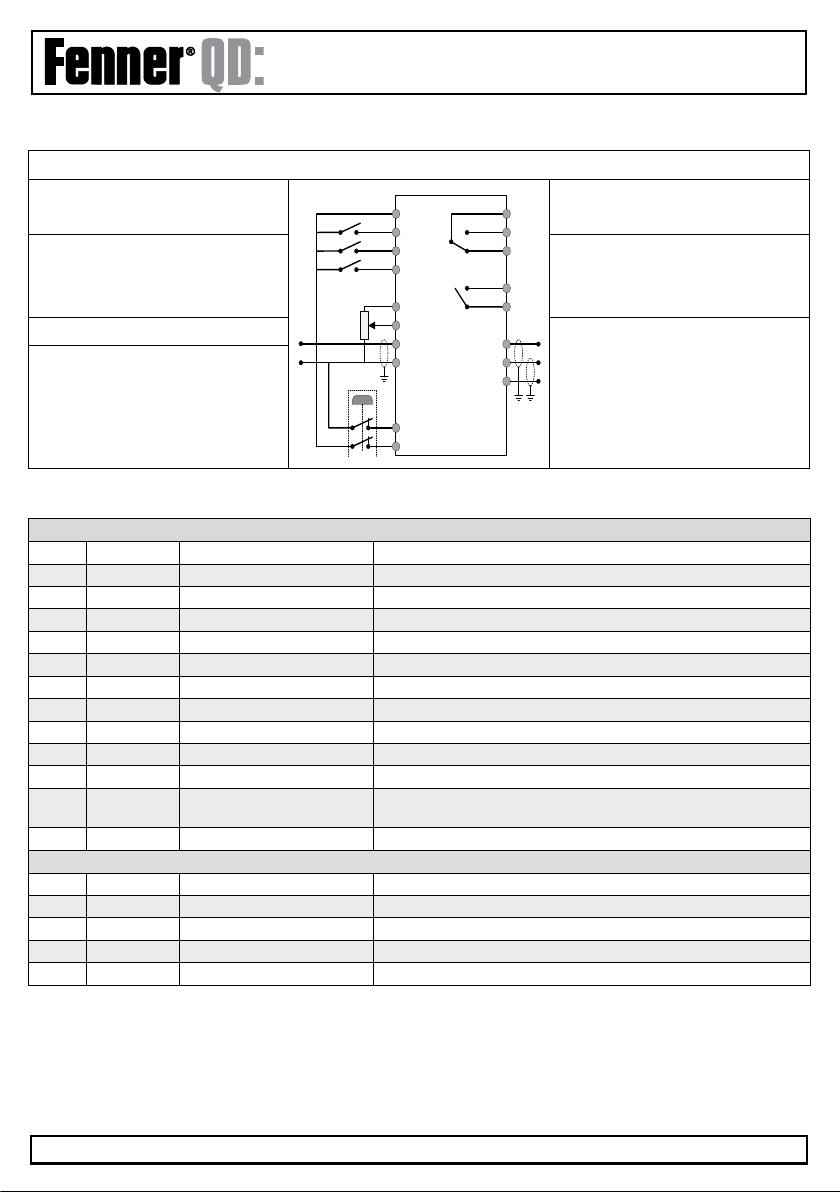 Fenner® QD: